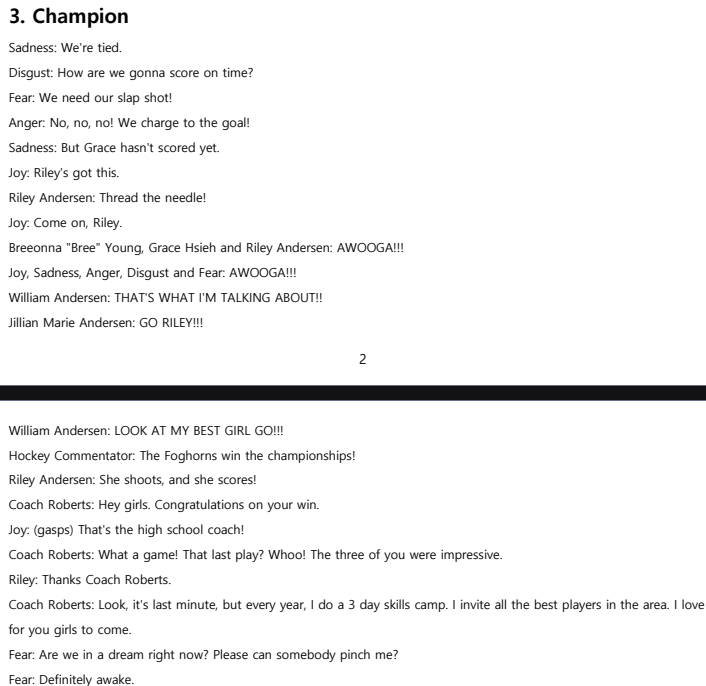 3. Champion

Sadness: We're tied.

Disgust: How are we gonna score on time?

Fear: We need our slap shot!

Anger: No, no, no! We charge to the goal!

Sadness: But Grace hasn't scored yet.

Joy: Riley's got this.

Riley Andersen: Thread the needle!

Joy: Come on, Riley.

Breeonna "Bree" Young, Grace Hsieh and Riley Andersen: AWOOGA!!!

Joy, Sadness, Anger, Disgust and Fear: AWOOGA!!!

William Andersen: THAT'S WHAT I'M TALKING ABOUT!!

Jillian Marie Andersen: GO RILEY!!!

2

William Andersen: LOOK AT MY BEST GIRL GO!!!

Hockey Commentator: The Foghorns win the championships!

Riley Andersen: She shoots, and she scores!

Coach Roberts: Hey girls. Congratulations on your win.

Joy: (gasps) That's the high school coach!

Coach Roberts: What a game! That last play? Whoo! The three of you were impressive.

Riley: Thanks Coach Roberts.

Coach Roberts: Look, it's last minute, but every year, I do a 3 day skills camp. I invite all the best players in the area. I love for you girls to come.

Fear: Are we in a dream right now? Please can somebody pinch me?

Fear: Definitely awake.